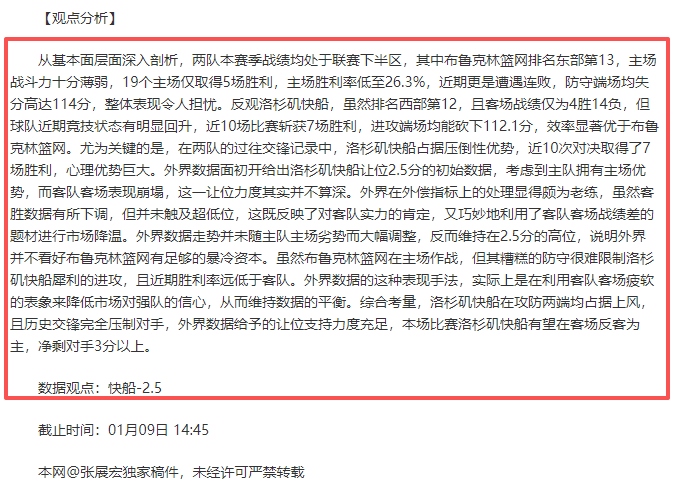 【观点分析】

从基本面层面深入剖析，两队本赛季战绩均处于联赛下半区，其中布鲁克林篮网排名东部第13，主场战斗力十分薄弱，19个主场仅取得5场胜利，主场胜利率低至26.3%，近期更是遭遇连败，防守端场均失分高达114分，整体表现令人担忧。反观洛杉矶快船，虽然排名西部第12，且客场战绩仅为4胜14负，但球队近期竞技状态有明显回升，近10场比赛斩获7场胜利，进攻端场均能砍下112.1分，效率显著优于布鲁克林篮网。尤为关键的是，在两队的过往交锋记录中，洛杉矶快船占据压倒性优势，近10次对决取得了7场胜利，心理优势巨大。外界数据面初开给出洛杉矶快船让位2.5分的初始数据，考虑到主队拥有主场优势，而客队客场表现崩塌，这一让位力度其实并不算深。外界在外偿指标上的处理显得颇为老练，虽然客胜数据有所下调，但并未触及超低位，这既反映了对客队实力的肯定，又巧妙地利用了客队客场战绩差的题材进行市场降温。外界数据走势并未随主队主场劣势而大幅调整，反而维持在2.5分的高位，说明外界并不看好布鲁克林篮网有足够的暴冷资本。虽然布鲁克林篮网在主场作战，但其糟糕的防守很难限制洛杉矶快船犀利的进攻，且近期胜利率远低于客队。外界数据的这种表现手法，实际上是在利用客队客场疲软的表象来降低市场对强队的信心，从而维持数据的平衡。综合考量，洛杉矶快船在攻防两端均占据上风，且历史交锋完全压制对手，外界数据给予的让位支持力度充足，本场比赛洛杉矶快船有望在客场反客为主，净剩对手3分以上。

数据观点：快船-2.5

截止时间：01月09日 14:45

本网@张展宏独家稿件，未经许可严禁转载